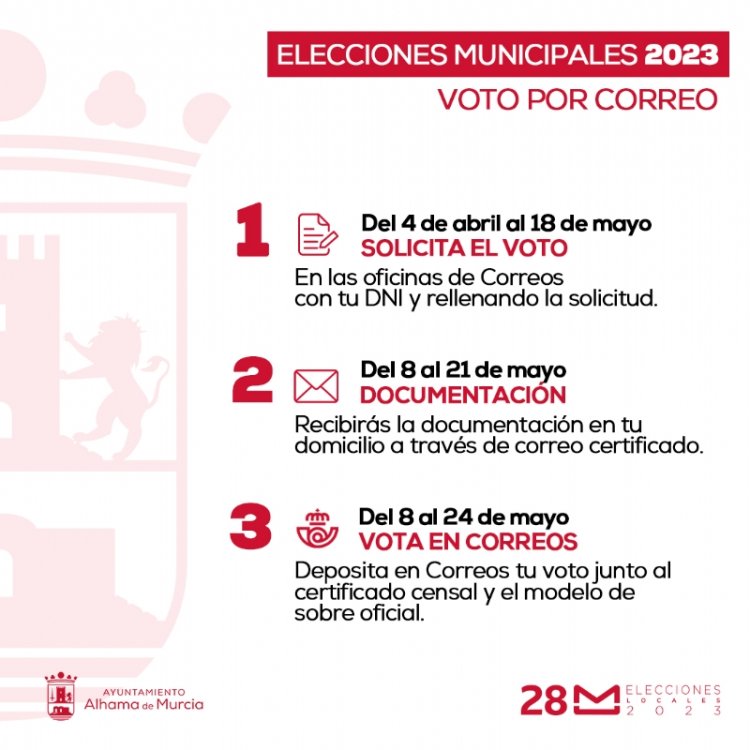 ELECCIONES MUNICIPALES 2023
VOTO POR CORREO

1 Del 4 de abril al 18 de mayo
SOLICITA EL VOTO
En las oficinas de Correos con tu DNI y rellenando la solicitud.

2 Del 8 al 21 de mayo
DOCUMENTACIÓN
Recibirás la documentación en tu domicilio a través de correo certificado.

3 Del 8 al 24 de mayo
VOTA EN CORREOS
Deposita en Correos tu voto junto al certificado censal y el modelo de sobre oficial.

AYUNTAMIENTO
Alhama de Murcia

28M ELECCIONES LOCALES 2023